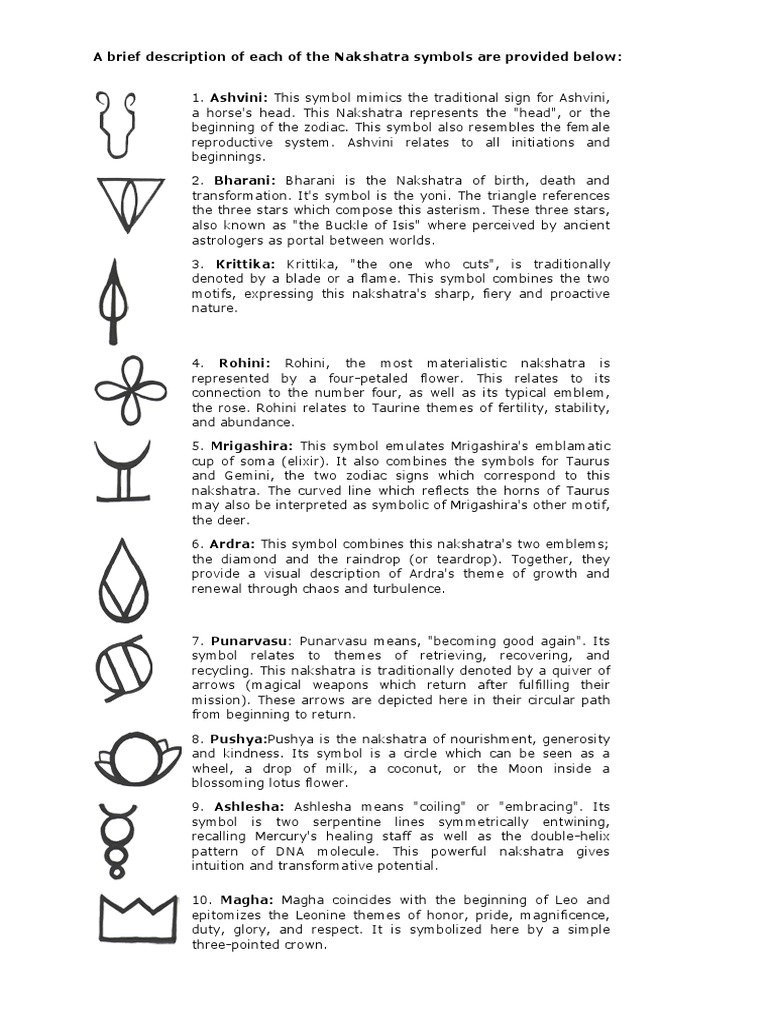 A brief description of each of the Nakshatra symbols are provided below:

1. **Ashvini:** This symbol mimics the traditional sign for Ashvini, a horse's head. This Nakshatra represents the "head", or the beginning of the zodiac. This symbol also resembles the female reproductive system. Ashvini relates to all initiations and beginnings.

2. **Bharani:** Bharani is the Nakshatra of birth, death and transformation. It's symbol is the yoni. The triangle references the three stars which compose this asterism. These three stars, also known as "the Buckle of Isis" where perceived by ancient astrologers as portal between worlds.

3. **Krittika:** Krittika, "the one who cuts", is traditionally denoted by a blade or a flame. This symbol combines the two motifs, expressing this nakshatra's sharp, fiery and proactive nature.

4. **Rohini:** Rohini, the most materialistic nakshatra is represented by a four-petaled flower. This relates to its connection to the number four, as well as its typical emblem, the rose. Rohini relates to Taurine themes of fertility, stability, and abundance.

5. **Mrigashira:** This symbol emulates Mrigashira's emblamatic cup of soma (elixir). It also combines the symbols for Taurus and Gemini, the two zodiac signs which correspond to this nakshatra. The curved line which reflects the horns of Taurus may also be interpreted as symbolic of Mrigashira's other motif, the deer.

6. **Ardra:** This symbol combines this nakshatra's two emblems; the diamond and the raindrop (or teardrop). Together, they provide a visual description of Ardra's theme of growth and renewal through chaos and turbulence.

7. **Punarvasu**: Punarvasu means, "becoming good again". Its symbol relates to themes of retrieving, recovering, and recycling. This nakshatra is traditionally denoted by a quiver of arrows (magical weapons which return after fulfilling their mission). These arrows are depicted here in their circular path from beginning to return.

8. **Pushya:**Pushya is the nakshatra of nourishment, generosity and kindness. Its symbol is a circle which can be seen as a wheel, a drop of milk, a coconut, or the Moon inside a blossoming lotus flower.

9. **Ashlesha:** Ashlesha means "coiling" or "embracing". Its symbol is two serpentine lines symmetrically entwining, recalling Mercury's healing staff as well as the double-helix pattern of DNA molecule. This powerful nakshatra gives intuition and transformative potential.

10. **Magha:** Magha coincides with the beginning of Leo and epitomizes the Leonine themes of honor, pride, magnificence, duty, glory, and respect. It is symbolized here by a simple three-pointed crown.